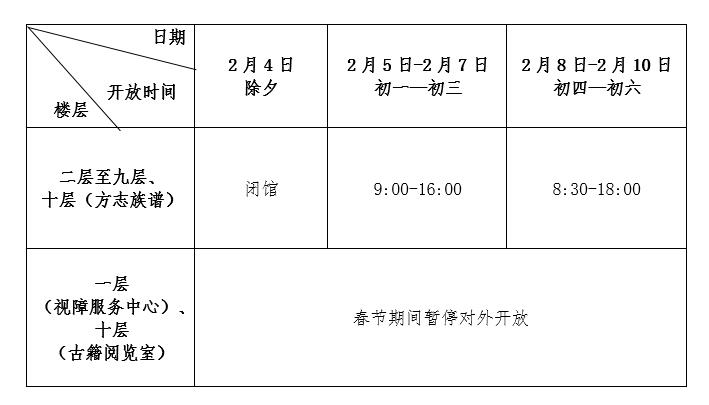 | 日期 开放时间 楼层 | 2月4日 除夕 | 2月5日-2月7日 初一—初三 | 2月8日-2月10日 初四—初六 |
|---|---|---|---|
| 二层至九层、十层（方志族谱） | 闭馆 | 9:00-16:00 | 8:30-18:00 |
| 一层（视障服务中心）、十层（古籍阅览室） | 春节期间暂停对外开放 | | |